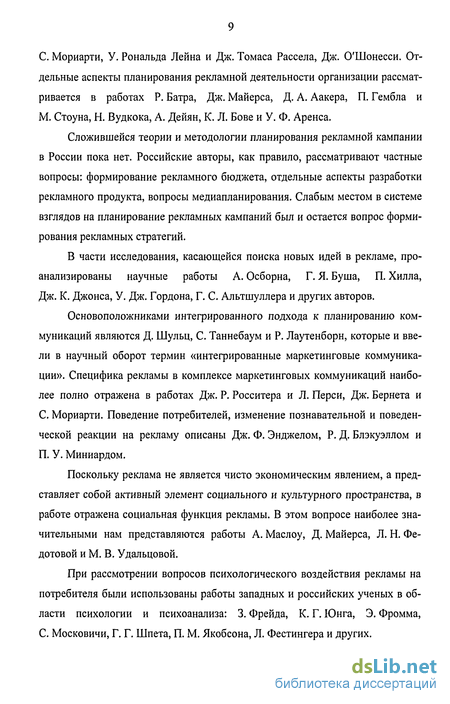 9

С. Мориарти, У. Рональда Лейна и Дж. Томаса Рассела, Дж. О'Шонесси. Отдельные аспекты планирования рекламной деятельности организации рассматривается в работах Р. Батра, Дж. Майерса, Д. А. Аакера, П. Гембла и М. Стоуна, Н. Вудкока, А. Дейян, К. Л. Бове и У. Ф. Аренса.

Сложившейся теории и методологии планирования рекламной кампании в России пока нет. Российские авторы, как правило, рассматривают частные вопросы: формирование рекламного бюджета, отдельные аспекты разработки рекламного продукта, вопросы медиапланирования. Слабым местом в системе взглядов на планирование рекламных кампаний был и остается вопрос формирования рекламных стратегий.

В части исследования, касающейся поиска новых идей в рекламе, проанализированы научные работы А. Осборна, Г. Я. Буша, П. Хилла, Дж. К. Джонса, У. Дж. Гордона, Г. С. Альтшуллера и других авторов.

Основоположниками интегрированного подхода к планированию коммуникаций являются Д. Шульц, С. Таннебаум и Р. Лаутенборн, которые и ввели в научный оборот термин «интегрированные маркетинговые коммуникации». Специфика рекламы в комплексе маркетинговых коммуникаций наиболее полно отражена в работах Дж. Р. Росситера и Л. Перси, Дж. Бернета и С. Мориарти. Поведение потребителей, изменение познавательной и поведенческой реакции на рекламу описаны Дж. Ф. Энджелом, Р. Д. Блэкуэллом и П. У. Миниардом.

Поскольку реклама не является чисто экономическим явлением, а представляет собой активный элемент социального и культурного пространства, в работе отражена социальная функция рекламы. В этом вопросе наиболее значительными нам представляются работы А. Маслоу, Д. Майерса, Л. Н. Федотовой и М. В. Удальцовой.

При рассмотрении вопросов психологического воздействия рекламы на потребителя были использованы работы западных и российских ученых в области психологии и психоанализа: З. Фрейда, К. Г. Юнга, Э. Фромма, С. Московичи, Г. Г. Шпета, П. М. Якобсона, Л. Фестингера и других.

dsLib.net
библиотека диссертаций